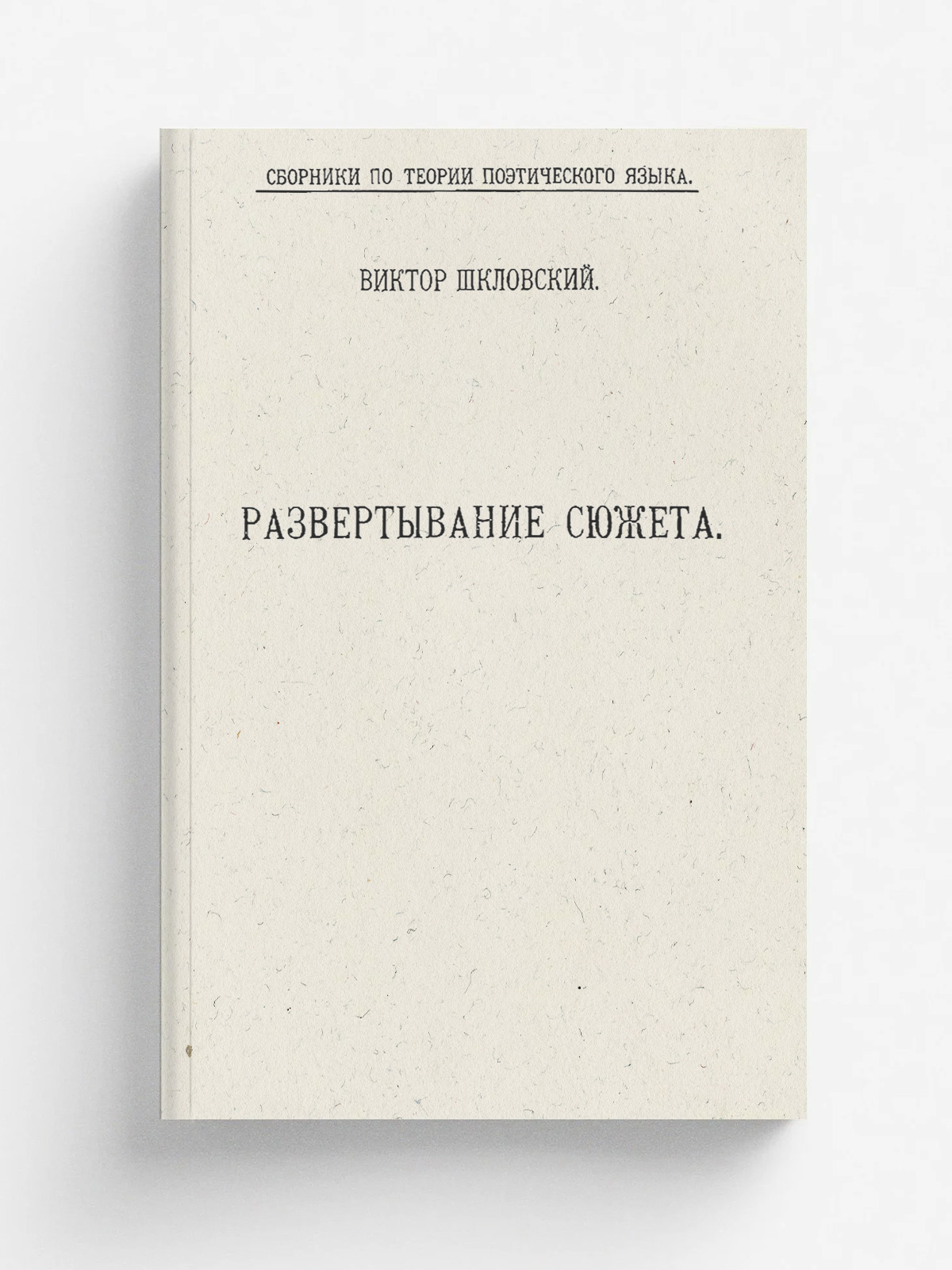 СБОРНИКИ ПО ТЕОРИИ ПОЭТИЧЕСКОГО ЯЗЫКА.

ВИКТОР ШКЛОВСКИЙ.

РАЗВЕРТЫВАНИЕ СЮЖЕТА.